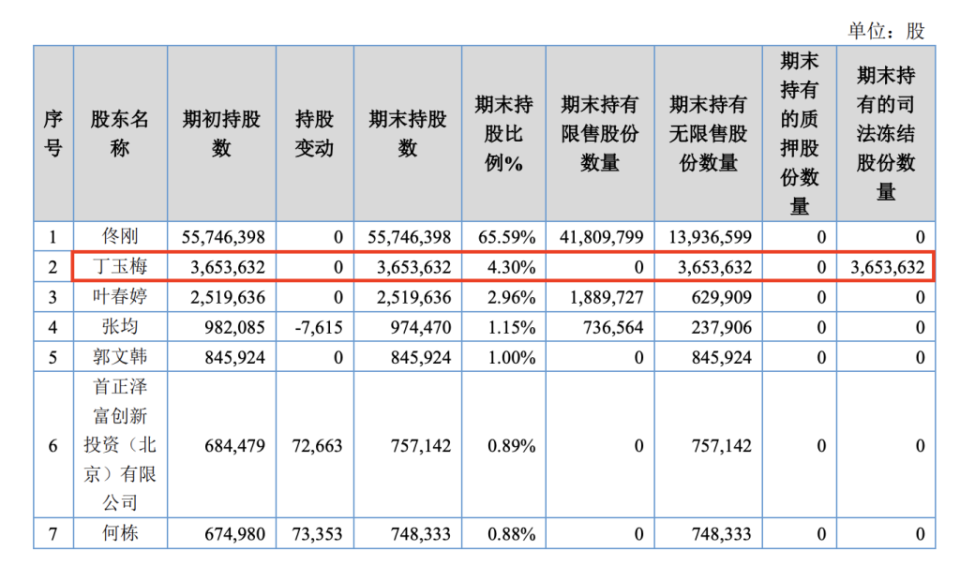 单位：股

| 序号 | 股东名称 | 期初持股数 | 持股变动 | 期末持股数 | 期末持股比例% | 期末持有限售股份数量 | 期末持有无限售股份数量 | 期末持有的质押股份数量 | 期末持有的司法冻结股份数量 |
|---|---|---|---|---|---|---|---|---|---|
| 1 | 佟刚 | 55,746,398 | 0 | 55,746,398 | 65.59% | 41,809,799 | 13,936,599 | 0 | 0 |
| 2 | 丁玉梅 | 3,653,632 | 0 | 3,653,632 | 4.30% | 0 | 3,653,632 | 0 | 3,653,632 |
| 3 | 叶春婷 | 2,519,636 | 0 | 2,519,636 | 2.96% | 1,889,727 | 629,909 | 0 | 0 |
| 4 | 张均 | 982,085 | -7,615 | 974,470 | 1.15% | 736,564 | 237,906 | 0 | 0 |
| 5 | 郭文韩 | 845,924 | 0 | 845,924 | 1.00% | 0 | 845,924 | 0 | 0 |
| 6 | 首正泽富创新投资（北京）有限公司 | 684,479 | 72,663 | 757,142 | 0.89% | 0 | 757,142 | 0 | 0 |
| 7 | 何栋 | 674,980 | 73,353 | 748,333 | 0.88% | 0 | 748,333 | 0 | 0 |